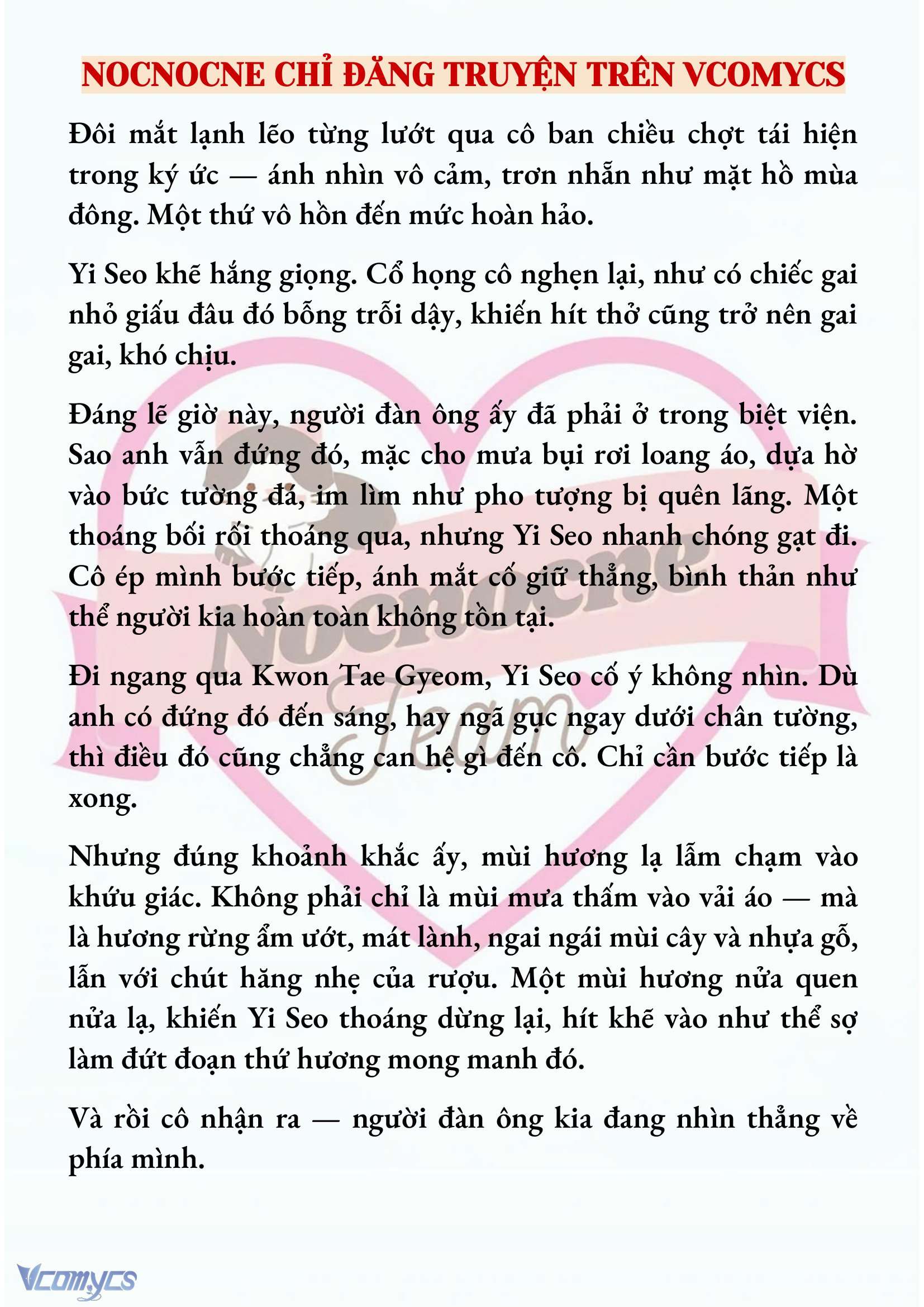 NOCNOCNE CHỈ ĐĂNG TRUYỆN TRÊN VCOMYCS

Đôi mắt lạnh lẽo từng lướt qua cô ban chiều chợt tái hiện trong ký ức — ánh nhìn vô cảm, trơn nhẵn như mặt hồ mùa đông. Một thứ vô hồn đến mức hoàn hảo.

Yi Seo khẽ hắng giọng. Cổ họng cô nghẹn lại, như có chiếc gai nhỏ giấu đâu đó bỗng trỗi dậy, khiến hít thở cũng trở nên gai gai, khó chịu.

Đáng lẽ giờ này, người đàn ông ấy đã phải ở trong biệt viện. Sao anh vẫn đứng đó, mặc cho mưa bụi rơi loang áo, dựa hờ vào bức tường đá, im lìm như pho tượng bị quên lãng. Một thoáng bối rối thoáng qua, nhưng Yi Seo nhanh chóng gạt đi. Cô ép mình bước tiếp, ánh mắt cố giữ thẳng, bình thản như thể người kia hoàn toàn không tồn tại.

Đi ngang qua Kwon Tae Gyeom, Yi Seo cố ý không nhìn. Dù anh có đứng đó đến sáng, hay ngã gục ngay dưới chân tường, thì điều đó cũng chẳng can hệ gì đến cô. Chỉ cần bước tiếp là xong.

Nhưng đúng khoảnh khắc ấy, mùi hương lạ lẫm chạm vào khứu giác. Không phải chỉ là mùi mưa thấm vào vải áo — mà là hương rừng ẩm ướt, mát lành, ngai ngái mùi cây và nhựa gỗ, lẫn với chút hăng nhẹ của rượu. Một mùi hương nửa quen nửa lạ, khiến Yi Seo thoáng dừng lại, hít khẽ vào như thể sợ làm đứt đoạn thứ hương mong manh đó.

Và rồi cô nhận ra — người đàn ông kia đang nhìn thẳng về phía mình.

Nocnocne Team

Vcomycs